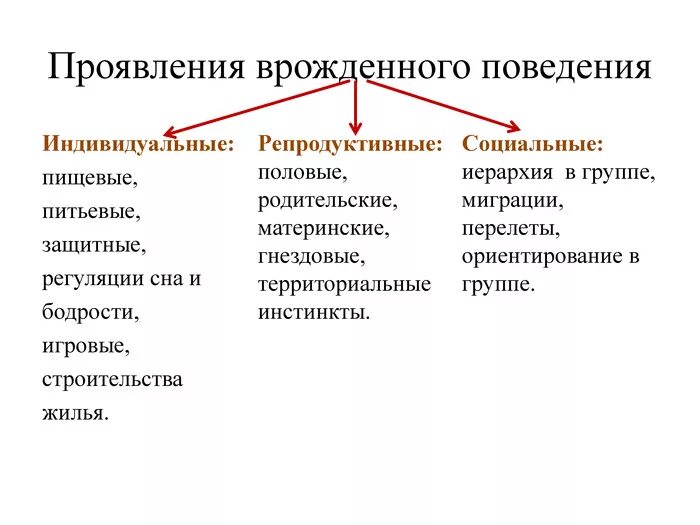 Проявления врожденного поведения

Индивидуальные: пищевые, питьевые, защитные, регуляции сна и бодрости, игровые, строительства жилья.

Репродуктивные: половые, родительские, материнские, гнездовые, территориальные инстинкты.

Социальные: иерархия в группе, миграции, перелеты, ориентирование в группе.